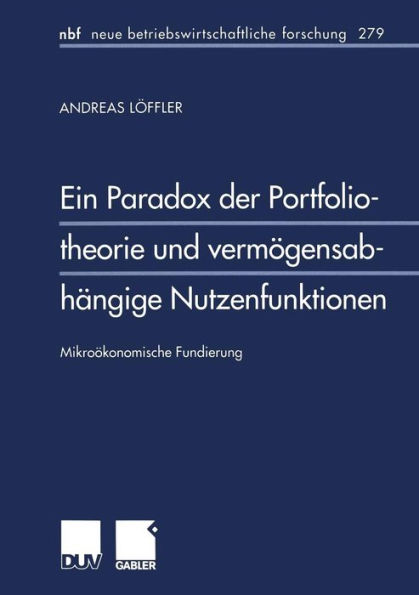 nbf neue betriebswirtschaftliche forschung 279

ANDREAS LÖFFLER

Ein Paradox der Portfoliotheorie und vermögensabhängige Nutzenfunktionen

Mikroökonomische Fundierung

DUV GABLER